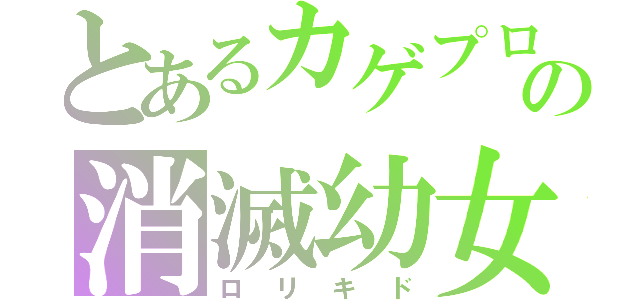 とあるカゲプロの
消滅幼女
ロリキド